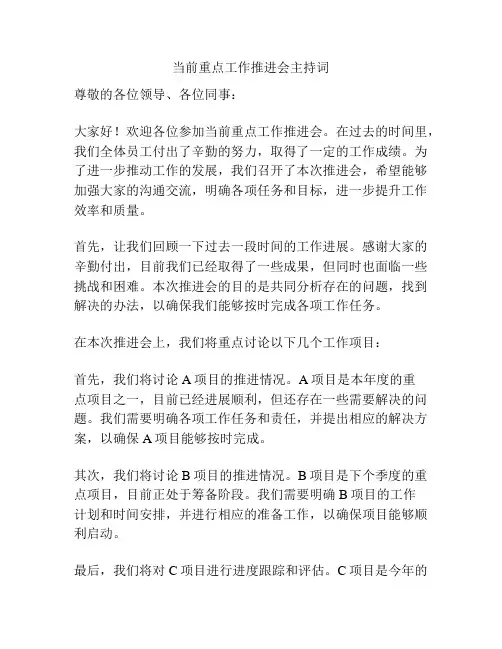 当前重点工作推进会主持词

尊敬的各位领导、各位同事：

大家好！欢迎各位参加当前重点工作推进会。在过去的时间里，我们全体员工付出了辛勤的努力，取得了一定的工作成绩。为了进一步推动工作的发展，我们召开了本次推进会，希望能够加强大家的沟通交流，明确各项任务和目标，进一步提升工作效率和质量。

首先，让我们回顾一下过去一段时间的工作进展。感谢大家的辛勤付出，目前我们已经取得了一些成果，但同时也面临一些挑战和困难。本次推进会的目的是共同分析存在的问题，找到解决的办法，以确保我们能够按时完成各项工作任务。

在本次推进会上，我们将重点讨论以下几个工作项目：

首先，我们将讨论 A 项目的推进情况。A 项目是本年度的重点项目之一，目前已经进展顺利，但还存在一些需要解决的问题。我们需要明确各项工作任务和责任，并提出相应的解决方案，以确保 A 项目能够按时完成。

其次，我们将讨论 B 项目的推进情况。B 项目是下个季度的重点项目，目前正处于筹备阶段。我们需要明确 B 项目的工作计划和时间安排，并进行相应的准备工作，以确保项目能够顺利启动。

最后，我们将对 C 项目进行进度跟踪和评估。C 项目是今年的